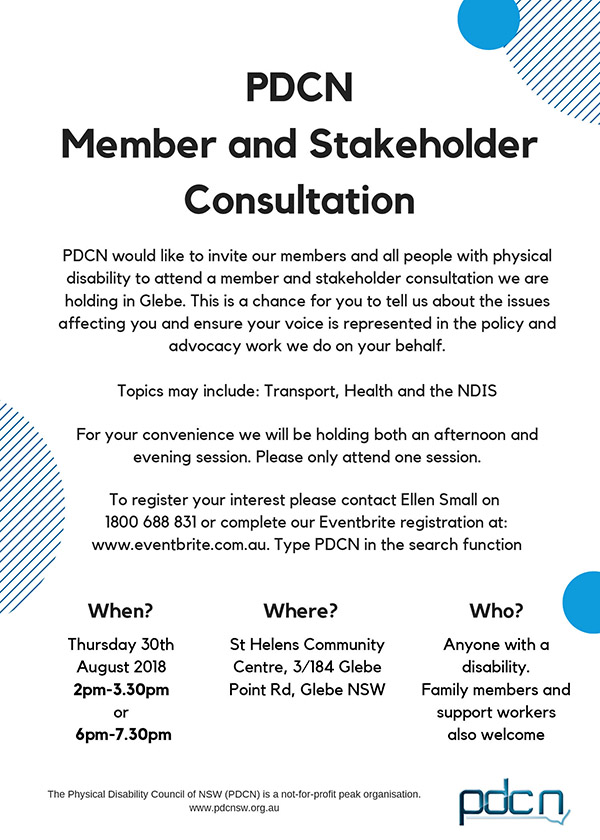 PDCN
Member and Stakeholder Consultation

PDCN would like to invite our members and all people with physical disability to attend a member and stakeholder consultation we are holding in Glebe. This is a chance for you to tell us about the issues affecting you and ensure your voice is represented in the policy and advocacy work we do on your behalf.

Topics may include: Transport, Health and the NDIS

For your convenience we will be holding both an afternoon and evening session. Please only attend one session.

To register your interest please contact Ellen Small on 1800 688 831 or complete our Eventbrite registration at: www.eventbrite.com.au. Type PDCN in the search function

When?
Thursday 30th August 2018
2pm-3.30pm
or
6pm-7.30pm

Where?
St Helens Community Centre, 3/184 Glebe Point Rd, Glebe NSW

Who?
Anyone with a disability.
Family members and support workers also welcome

The Physical Disability Council of NSW (PDCN) is a not-for-profit peak organisation.
www.pdcnsw.org.au

pdcn